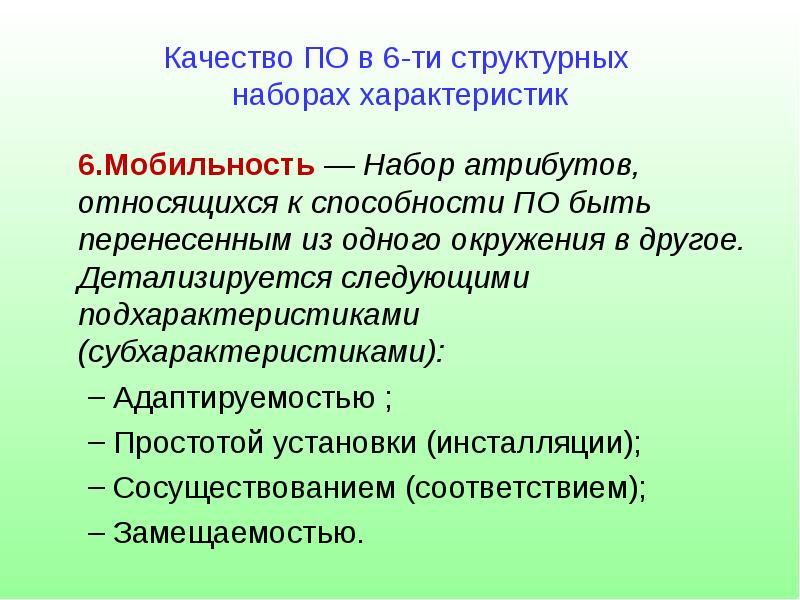 Качество ПО в 6-ти структурных наборах характеристик

6.Мобильность — Набор атрибутов, относящихся к способности ПО быть перенесенным из одного окружения в другое. Детализируется следующими подхарактеристиками (субхарактеристиками):

– Адаптируемостью ;
– Простотой установки (инсталляции);
– Сосуществованием (соответствием);
– Замещаемостью.